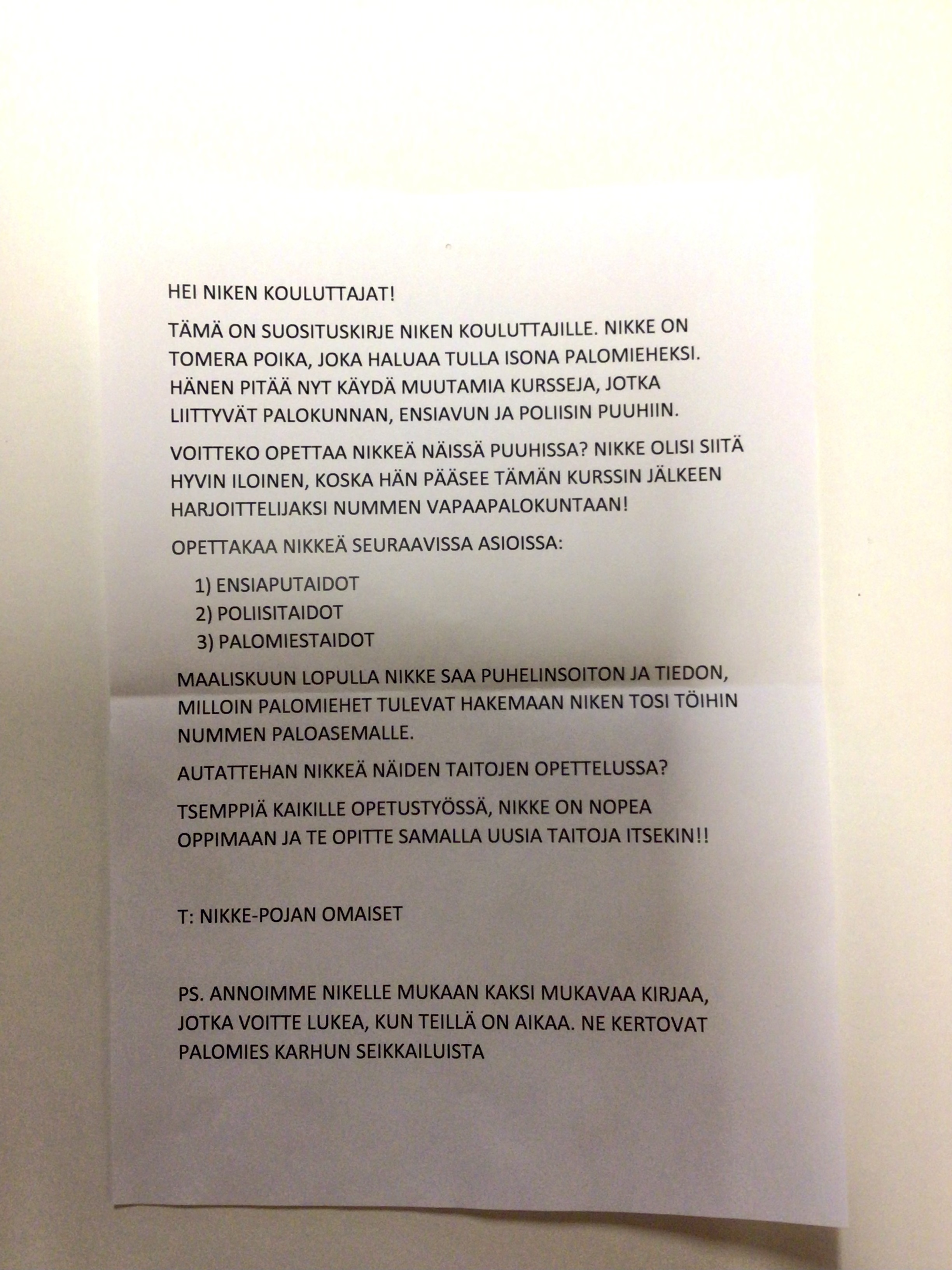 HEI NIKEN KOULUTTAJAT!

TÄMÄ ON SUOSITUSKIRJE NIKEN KOULUTTAJILLE. NIKKE ON TOMERA POIKA, JOKA HALUAA TULLA ISONA PALOMIEHEKSI. HÄNEN PITÄÄ NYT KÄYDÄ MUUTAMIA KURSSEJA, JOTKA LIITTYVÄT PALOKUNNAN, ENSIAVUN JA POLIISIN PUUHIIN.

VOITTEKO OPETTAA NIKKEÄ NÄISSÄ PUUHISSA? NIKKE OLISI SIITÄ HYVIN ILOINEN, KOSKA HÄN PÄÄSEE TÄMÄN KURSSIN JÄLKEEN HARJOITTELIJAKSI NUMMEN VAPAAPALOKUNTAAN!

OPETTAKAA NIKKEÄ SEURAAVISSA ASIOISSA:

1) ENSIAPUTAIDOT
2) POLIISITAIDOT
3) PALOMIESTAIDOT

MAALISKUUN LOPULLA NIKKE SAA PUHELINSOITON JA TIEDON, MILLOIN PALOMIEHET TULEVAT HAKEMAAN NIKEN TOSI TÖIHIN NUMMEN PALOASEMALLE.

AUTATTEHAN NIKKEÄ NÄIDEN TAITOJEN OPETTELUSSA?

TSEMPPIÄ KAIKILLE OPETUSTYÖSSÄ, NIKKE ON NOPEA OPPIMAAN JA TE OPITTE SAMALLA UUSIA TAITOJA ITSEKIN!!

T: NIKKE-POJAN OMAISET

PS. ANNOIMME NIKELLE MUKAAN KAKSI MUKAVAA KIRJAA, JOTKA VOITTE LUKEA, KUN TEILLÄ ON AIKAA. NE KERTOVAT PALOMIES KARHUN SEIKKAILUISTA